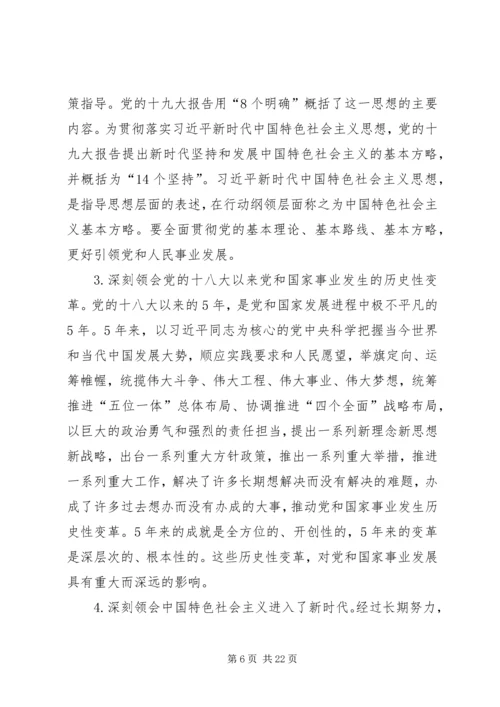 策指导。党的十九大报告用“8个明确”概括了这一思想的主要内容。为贯彻落实习近平新时代中国特色社会主义思想，党的十九大报告提出新时代坚持和发展中国特色社会主义的基本方略，并概括为“14个坚持”。习近平新时代中国特色社会主义思想，是指导思想层面的表述，在行动纲领层面称之为中国特色社会主义基本方略。要全面贯彻党的基本理论、基本路线、基本方略，更好引领党和人民事业发展。

3.深刻领会党的十八大以来党和国家事业发生的历史性变革。党的十八大以来的5年，是党和国家发展进程中极不平凡的5年。5年来，以习近平同志为核心的党中央科学把握当今世界和当代中国发展大势，顺应实践要求和人民愿望，举旗定向、运筹帷幄，统揽伟大斗争、伟大工程、伟大事业、伟大梦想，统筹推进“五位一体”总体布局、协调推进“四个全面”战略布局，以巨大的政治勇气和强烈的责任担当，提出一系列新理念新思想新战略，出台一系列重大方针政策，推出一系列重大举措，推进一系列重大工作，解决了许多长期想解决而没有解决的难题，办成了许多过去想办而没有办成的大事，推动党和国家事业发生历史性变革。5年来的成就是全方位的、开创性的，5年来的变革是深层次的、根本性的。这些历史性变革，对党和国家事业发展具有重大而深远的影响。

4.深刻领会中国特色社会主义进入了新时代。经过长期努力，

第6页 共22页